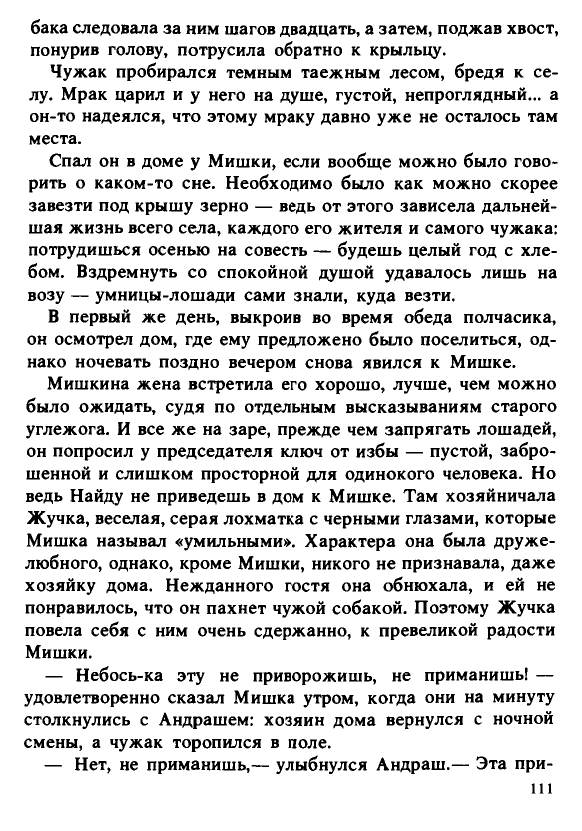 бака следовала за ним шагов двадцать, а затем, поджав хвост, понурив голову, потрусила обратно к крыльцу.

Чужак пробирался темным таежным лесом, бредя к селу. Мрак царил и у него на душе, густой, непроглядный... а он-то надеялся, что этому мраку давно уже не осталось там места.

Спал он в доме у Мишки, если вообще можно было говорить о каком-то сне. Необходимо было как можно скорее завезти под крышу зерно — ведь от этого зависела дальнейшая жизнь всего села, каждого его жителя и самого чужака: потрудишься осенью на совесть — будешь целый год с хлебом. Вздремнуть со спокойной душой удавалось лишь на возу — умницы-лошади сами знали, куда везти.

В первый же день, выкроив во время обеда полчасика, он осмотрел дом, где ему предложено было поселиться, однако ночевать поздно вечером снова явился к Мишке.

Мишкина жена встретила его хорошо, лучше, чем можно было ожидать, судя по отдельным высказываниям старого углежога. И все же на заре, прежде чем запрягать лошадей, он попросил у председателя ключ от избы — пустой, заброшенной и слишком просторной для одинокого человека. Но ведь Найду не приведешь в дом к Мишке. Там хозяйничала Жучка, веселая, серая лохматка с черными глазами, которые Мишка называл «умильными». Характера она была дружелюбного, однако, кроме Мишки, никого не признавала, даже хозяйку дома. Нежданного гостя она обнюхала, и ей не понравилось, что он пахнет чужой собакой. Поэтому Жучка повела себя с ним очень сдержанно, к превеликой радости Мишки.

— Небось-ка эту не приворожишь, не приманишь! — удовлетворенно сказал Мишка утром, когда они на минуту столкнулись с Андрашем: хозяин дома вернулся с ночной смены, а чужак торопился в поле.

— Нет, не приманишь,— улыбнулся Андраш.— Эта при-

111